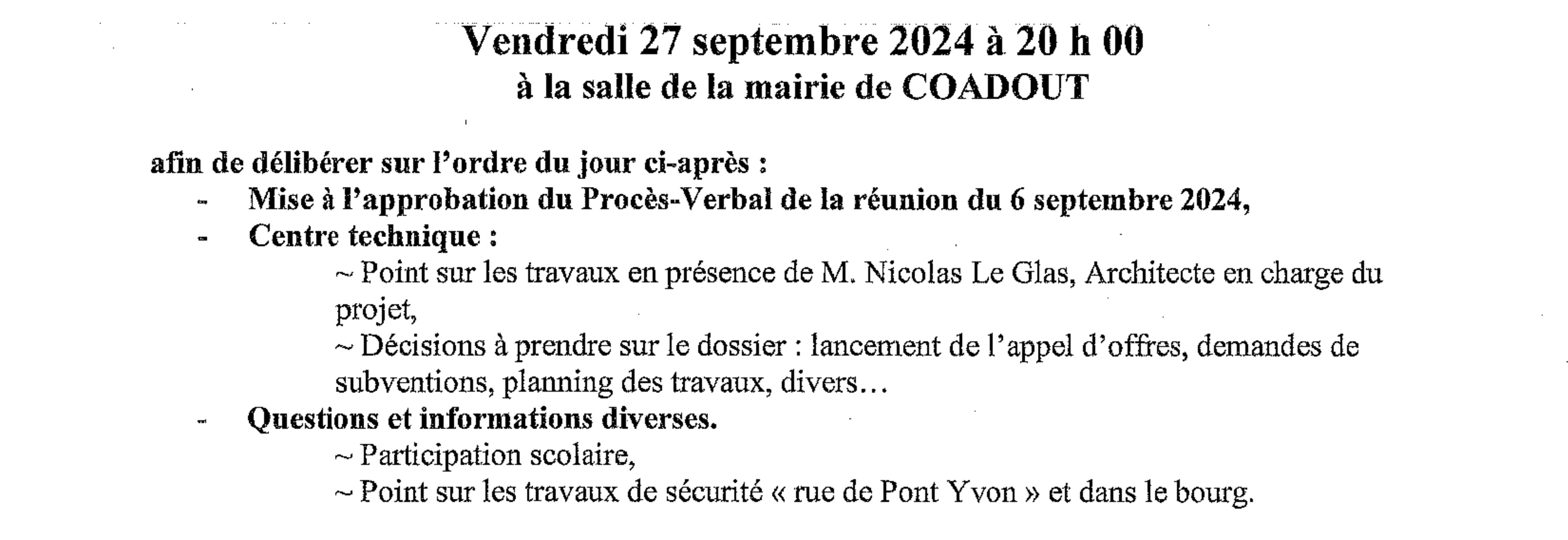 Vendredi 27 septembre 2024 à 20 h 00
à la salle de la mairie de COADOUT

afin de délibérer sur l'ordre du jour ci-après :
- Mise à l'approbation du Procès-Verbal de la réunion du 6 septembre 2024,
- Centre technique :
~ Point sur les travaux en présence de M. Nicolas Le Glas, Architecte en charge du projet,
~ Décisions à prendre sur le dossier : lancement de l'appel d'offres, demandes de subventions, planning des travaux, divers…
- Questions et informations diverses.
~ Participation scolaire,
~ Point sur les travaux de sécurité « rue de Pont Yvon » et dans le bourg.